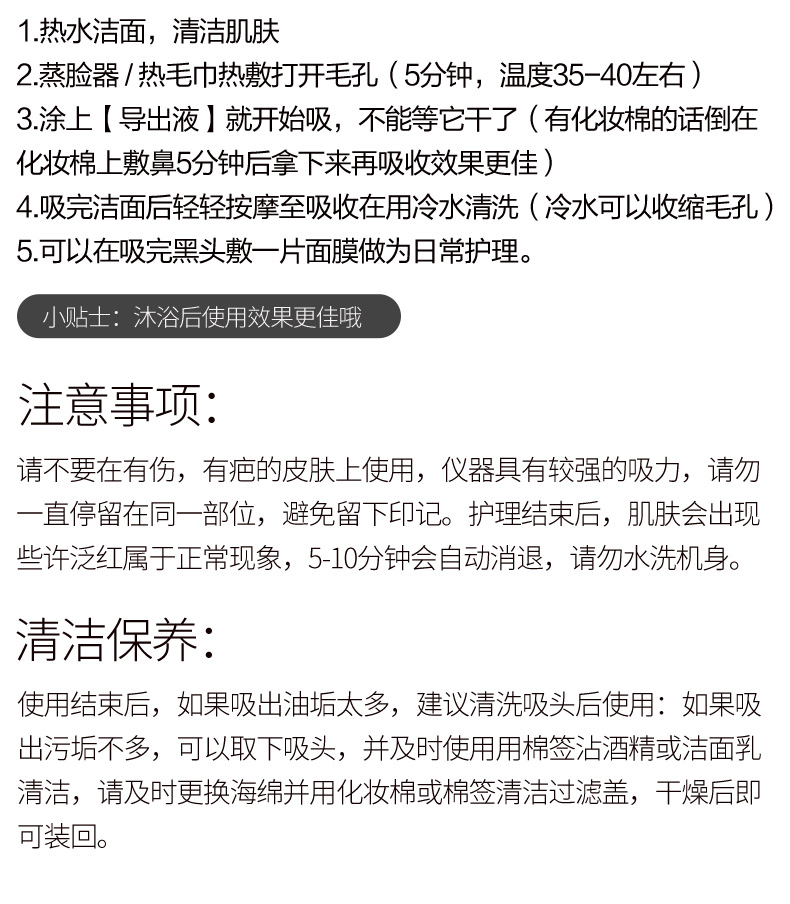 1.热水洁面，清洁肌肤
2.蒸脸器 / 热毛巾热敷打开毛孔（5分钟，温度35-40左右）
3.涂上【导出液】就开始吸，不能等它干了（有化妆棉的话倒在化妆棉上敷鼻5分钟后拿下来再吸收效果更佳）
4.吸完洁面后轻轻按摩至吸收在用冷水清洗（冷水可以收缩毛孔）
5.可以在吸完黑头敷一片面膜做为日常护理。

小贴士：沐浴后使用效果更佳哦

注意事项:

请不要在有伤，有疤的皮肤上使用，仪器具有较强的吸力，请勿一直停留在同一部位，避免留下印记。护理结束后，肌肤会出现些许泛红属于正常现象，5-10分钟会自动消退，请勿水洗机身。

清洁保养:

使用结束后，如果吸出油垢太多，建议清洗吸头后使用：如果吸出污垢不多，可以取下吸头，并及时使用用棉签沾酒精或洁面乳清洁，请及时更换海绵并用化妆棉或棉签清洁过滤盖，干燥后即可装回。